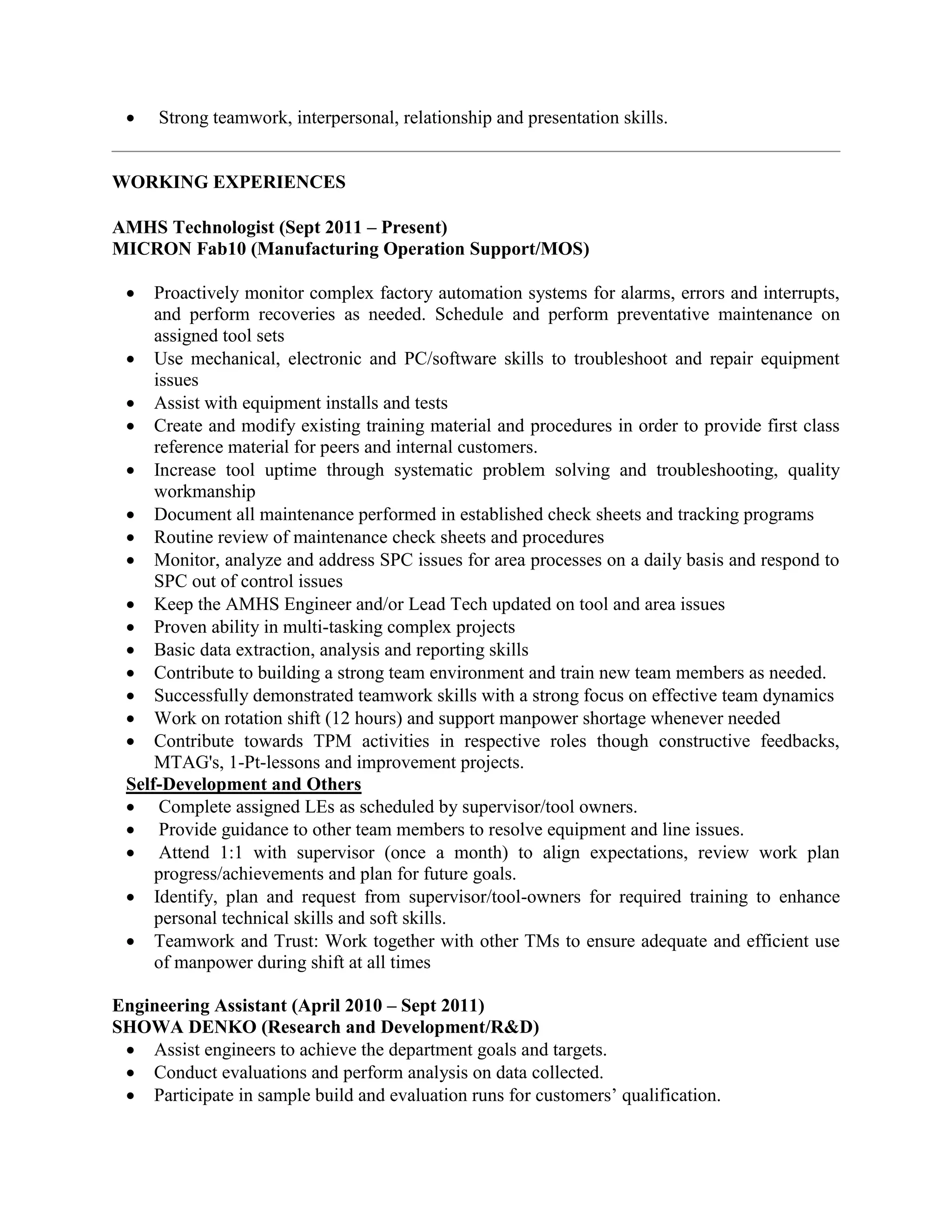 • Strong teamwork, interpersonal, relationship and presentation skills.

WORKING EXPERIENCES

AMHS Technologist (Sept 2011 – Present)
MICRON Fab10 (Manufacturing Operation Support/MOS)

• Proactively monitor complex factory automation systems for alarms, errors and interrupts, and perform recoveries as needed. Schedule and perform preventative maintenance on assigned tool sets
• Use mechanical, electronic and PC/software skills to troubleshoot and repair equipment issues
• Assist with equipment installs and tests
• Create and modify existing training material and procedures in order to provide first class reference material for peers and internal customers.
• Increase tool uptime through systematic problem solving and troubleshooting, quality workmanship
• Document all maintenance performed in established check sheets and tracking programs
• Routine review of maintenance check sheets and procedures
• Monitor, analyze and address SPC issues for area processes on a daily basis and respond to SPC out of control issues
• Keep the AMHS Engineer and/or Lead Tech updated on tool and area issues
• Proven ability in multi-tasking complex projects
• Basic data extraction, analysis and reporting skills
• Contribute to building a strong team environment and train new team members as needed.
• Successfully demonstrated teamwork skills with a strong focus on effective team dynamics
• Work on rotation shift (12 hours) and support manpower shortage whenever needed
• Contribute towards TPM activities in respective roles though constructive feedbacks, MTAG's, 1-Pt-lessons and improvement projects.

Self-Development and Others
• Complete assigned LEs as scheduled by supervisor/tool owners.
• Provide guidance to other team members to resolve equipment and line issues.
• Attend 1:1 with supervisor (once a month) to align expectations, review work plan progress/achievements and plan for future goals.
• Identify, plan and request from supervisor/tool-owners for required training to enhance personal technical skills and soft skills.
• Teamwork and Trust: Work together with other TMs to ensure adequate and efficient use of manpower during shift at all times

Engineering Assistant (April 2010 – Sept 2011)
SHOWA DENKO (Research and Development/R&D)
• Assist engineers to achieve the department goals and targets.
• Conduct evaluations and perform analysis on data collected.
• Participate in sample build and evaluation runs for customers' qualification.